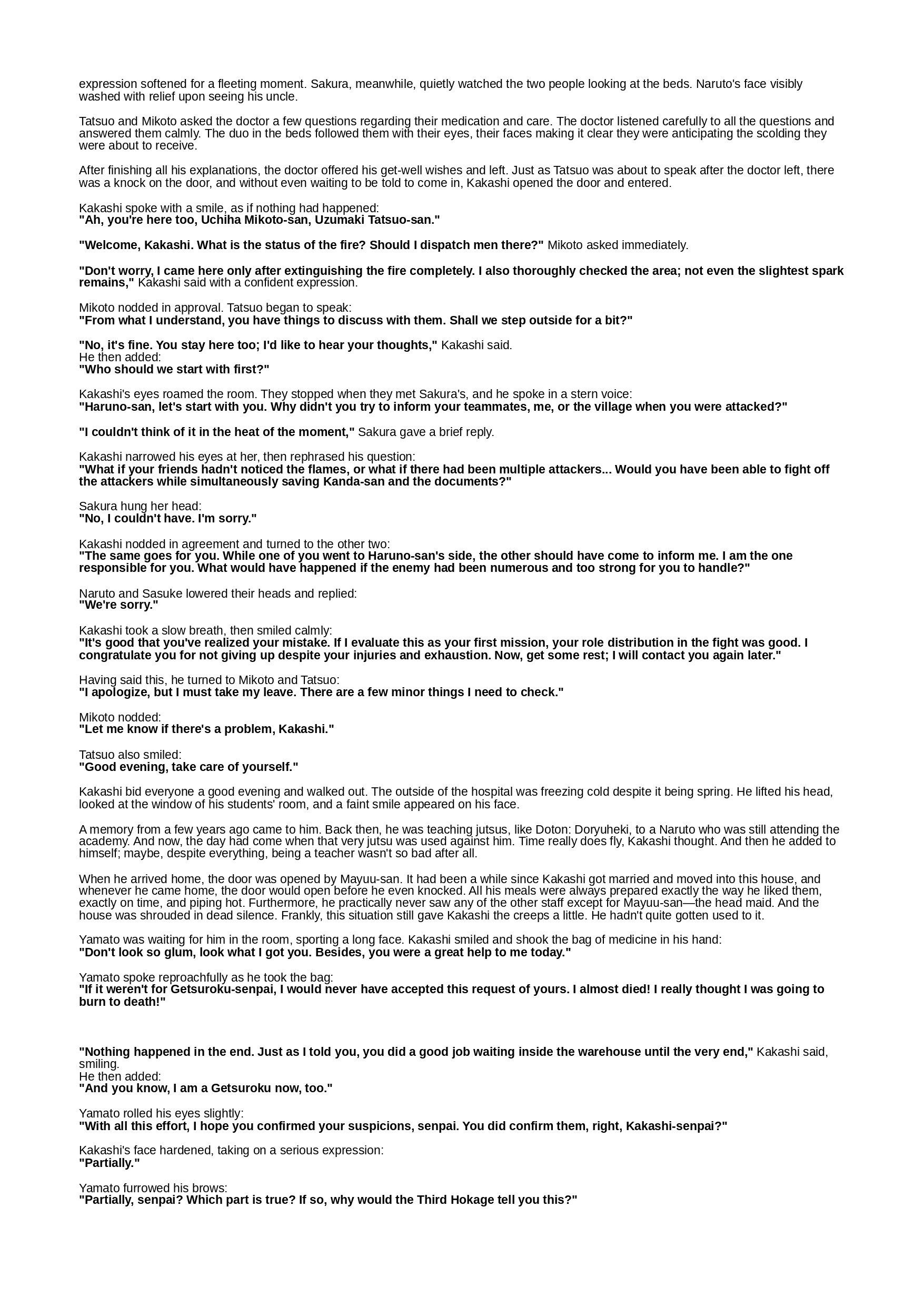 expression softened for a fleeting moment. Sakura, meanwhile, quietly watched the two people looking at the beds. Naruto's face visibly washed with relief upon seeing his uncle.

Tatsuo and Mikoto asked the doctor a few questions regarding their medication and care. The doctor listened carefully to all the questions and answered them calmly. The duo in the beds followed them with their eyes, their faces making it clear they were anticipating the scolding they were about to receive.

After finishing all his explanations, the doctor offered his get-well wishes and left. Just as Tatsuo was about to speak after the doctor left, there was a knock on the door, and without even waiting to be told to come in, Kakashi opened the door and entered.

Kakashi spoke with a smile, as if nothing had happened:
"Ah, you're here too, Uchiha Mikoto-san, Uzumaki Tatsuo-san."

"Welcome, Kakashi. What is the status of the fire? Should I dispatch men there?" Mikoto asked immediately.

"Don't worry, I came here only after extinguishing the fire completely. I also thoroughly checked the area; not even the slightest spark remains," Kakashi said with a confident expression.

Mikoto nodded in approval. Tatsuo began to speak:
"From what I understand, you have things to discuss with them. Shall we step outside for a bit?"

"No, it's fine. You stay here too; I'd like to hear your thoughts," Kakashi said.
He then added:
"Who should we start with first?"

Kakashi's eyes roamed the room. They stopped when they met Sakura's, and he spoke in a stern voice:
"Haruno-san, let's start with you. Why didn't you try to inform your teammates, me, or the village when you were attacked?"

"I couldn't think of it in the heat of the moment," Sakura gave a brief reply.

Kakashi narrowed his eyes at her, then rephrased his question:
"What if your friends hadn't noticed the flames, or what if there had been multiple attackers... Would you have been able to fight off the attackers while simultaneously saving Kanda-san and the documents?"

Sakura hung her head:
"No, I couldn't have. I'm sorry."

Kakashi nodded in agreement and turned to the other two:
"The same goes for you. While one of you went to Haruno-san's side, the other should have come to inform me. I am the one responsible for you. What would have happened if the enemy had been numerous and too strong for you to handle?"

Naruto and Sasuke lowered their heads and replied:
"We're sorry."

Kakashi took a slow breath, then smiled calmly:
"It's good that you've realized your mistake. If I evaluate this as your first mission, your role distribution in the fight was good. I congratulate you for not giving up despite your injuries and exhaustion. Now, get some rest; I will contact you again later."

Having said this, he turned to Mikoto and Tatsuo:
"I apologize, but I must take my leave. There are a few minor things I need to check."

Mikoto nodded:
"Let me know if there's a problem, Kakashi."

Tatsuo also smiled:
"Good evening, take care of yourself."

Kakashi bid everyone a good evening and walked out. The outside of the hospital was freezing cold despite it being spring. He lifted his head, looked at the window of his students' room, and a faint smile appeared on his face.

A memory from a few years ago came to him. Back then, he was teaching jutsus, like Doton: Doryuheki, to a Naruto who was still attending the academy. And now, the day had come when that very jutsu was used against him. Time really does fly, Kakashi thought. And then he added to himself; maybe, despite everything, being a teacher wasn't so bad after all.

When he arrived home, the door was opened by Mayuu-san. It had been a while since Kakashi got married and moved into this house, and whenever he came home, the door would open before he even knocked. All his meals were always prepared exactly the way he liked them, exactly on time, and piping hot. Furthermore, he practically never saw any of the other staff except for Mayuu-san—the head maid. And the house was shrouded in dead silence. Frankly, this situation still gave Kakashi the creeps a little. He hadn't quite gotten used to it.

Yamato was waiting for him in the room, sporting a long face. Kakashi smiled and shook the bag of medicine in his hand:
"Don't look so glum, look what I got you. Besides, you were a great help to me today."

Yamato spoke reproachfully as he took the bag:
"If it weren't for Getsuroku-senpai, I would never have accepted this request of yours. I almost died! I really thought I was going to burn to death!"

"Nothing happened in the end. Just as I told you, you did a good job waiting inside the warehouse until the very end," Kakashi said, smiling.
He then added:
"And you know, I am a Getsuroku now, too."

Yamato rolled his eyes slightly:
"With all this effort, I hope you confirmed your suspicions, senpai. You did confirm them, right, Kakashi-senpai?"

Kakashi's face hardened, taking on a serious expression:
"Partially."

Yamato furrowed his brows:
"Partially, senpai? Which part is true? If so, why would the Third Hokage tell you this?"